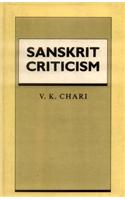 SANSKRIT CRITICISM

V. K. CHARI